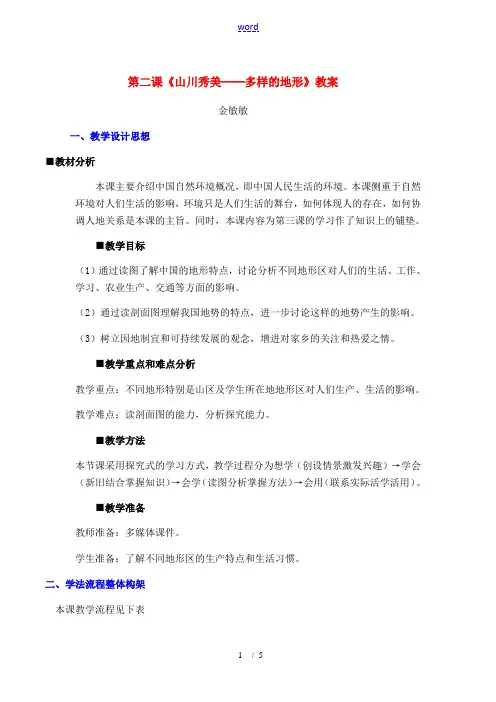 word

第二课《山川秀美——多样的地形》教案

金敏敏

一、教学设计思想

■教材分析

本课主要介绍中国自然环境概况，即中国人民生活的环境。本课侧重于自然环境对人们生活的影响，环境只是人们生活的舞台，如何体现人的存在，如何协调人地关系是本课的主旨。同时，本课内容为第三课的学习作了知识上的铺垫。

■教学目标

（1）通过读图了解中国的地形特点，讨论分析不同地形区对人们的生活、工作、学习、农业生产、交通等方面的影响。

（2）通过读剖面图理解我国地势的特点，进一步讨论这样的地势产生的影响。

（3）树立因地制宜和可持续发展的观念，增进对家乡的关注和热爱之情。

■教学重点和难点分析

教学重点：不同地形特别是山区及学生所在地地形区对人们生产、生活的影响。

教学难点：读剖面图的能力，分析探究能力。

■教学方法

本节课采用探究式的学习方式，教学过程分为想学（创设情景激发兴趣）→学会（新旧结合掌握知识）→会学（读图分析掌握方法）→会用（联系实际活学活用）。

■教学准备

教师准备：多媒体课件。

学生准备：了解不同地形区的生产特点和生活习惯。

二、学法流程整体构架

本课教学流程见下表

1 / 5